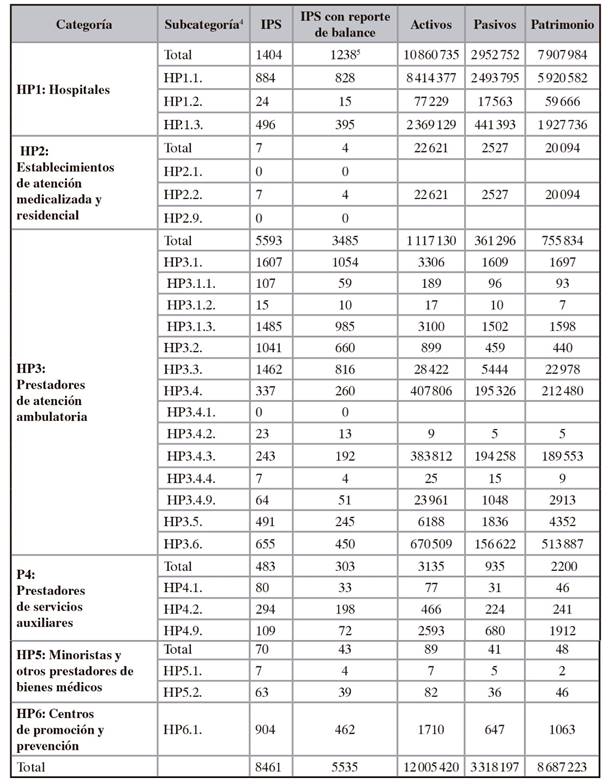 | Categoría | Subcategoría$^4$ | IPS | IPS con reporte de balance | Activos | Pasivos | Patrimonio |
|---|---|---|---|---|---|---|
| HP1: Hospitales | Total | 1404 | 1238$^5$ | 10 860 735 | 2 952 752 | 7 907 984 |
| | HP1.1. | 884 | 828 | 8 414 377 | 2 493 795 | 5 920 582 |
| | HP1.2. | 24 | 15 | 77 229 | 17 563 | 59 666 |
| | HP.1.3. | 496 | 395 | 2 369 129 | 441 393 | 1 927 736 |
| HP2: Establecimientos de atención medicalizada y residencial | Total | 7 | 4 | 22 621 | 2527 | 20 094 |
| | HP2.1. | 0 | 0 | | | |
| | HP2.2. | 7 | 4 | 22 621 | 2527 | 20 094 |
| | HP2.9. | 0 | 0 | | | |
| HP3: Prestadores de atención ambulatoria | Total | 5593 | 3485 | 1 117 130 | 361 296 | 755 834 |
| | HP3.1. | 1607 | 1054 | 3306 | 1609 | 1697 |
| | HP3.1.1. | 107 | 59 | 189 | 96 | 93 |
| | HP3.1.2. | 15 | 10 | 17 | 10 | 7 |
| | HP3.1.3. | 1485 | 985 | 3100 | 1502 | 1598 |
| | HP3.2. | 1041 | 660 | 899 | 459 | 440 |
| | HP3.3. | 1462 | 816 | 28 422 | 5444 | 22 978 |
| | HP3.4. | 337 | 260 | 407 806 | 195 326 | 212 480 |
| | HP3.4.1. | 0 | 0 | | | |
| | HP3.4.2. | 23 | 13 | 9 | 5 | 5 |
| | HP3.4.3. | 243 | 192 | 383 812 | 194 258 | 189 553 |
| | HP3.4.4. | 7 | 4 | 25 | 15 | 9 |
| | HP3.4.9. | 64 | 51 | 23 961 | 1048 | 2913 |
| | HP3.5. | 491 | 245 | 6188 | 1836 | 4352 |
| | HP3.6. | 655 | 450 | 670 509 | 156 622 | 513 887 |
| P4: Prestadores de servicios auxiliares | Total | 483 | 303 | 3135 | 935 | 2200 |
| | HP4.1. | 80 | 33 | 77 | 31 | 46 |
| | HP4.2. | 294 | 198 | 466 | 224 | 241 |
| | HP4.9. | 109 | 72 | 2593 | 680 | 1912 |
| HP5: Minoristas y otros prestadores de bienes médicos | Total | 70 | 43 | 89 | 41 | 48 |
| | HP5.1. | 7 | 4 | 7 | 5 | 2 |
| | HP5.2. | 63 | 39 | 82 | 36 | 46 |
| HP6: Centros de promoción y prevención | HP6.1. | 904 | 462 | 1710 | 647 | 1063 |
| Total | | 8461 | 5535 | 12 005 420 | 3 318 197 | 8 687 223 |